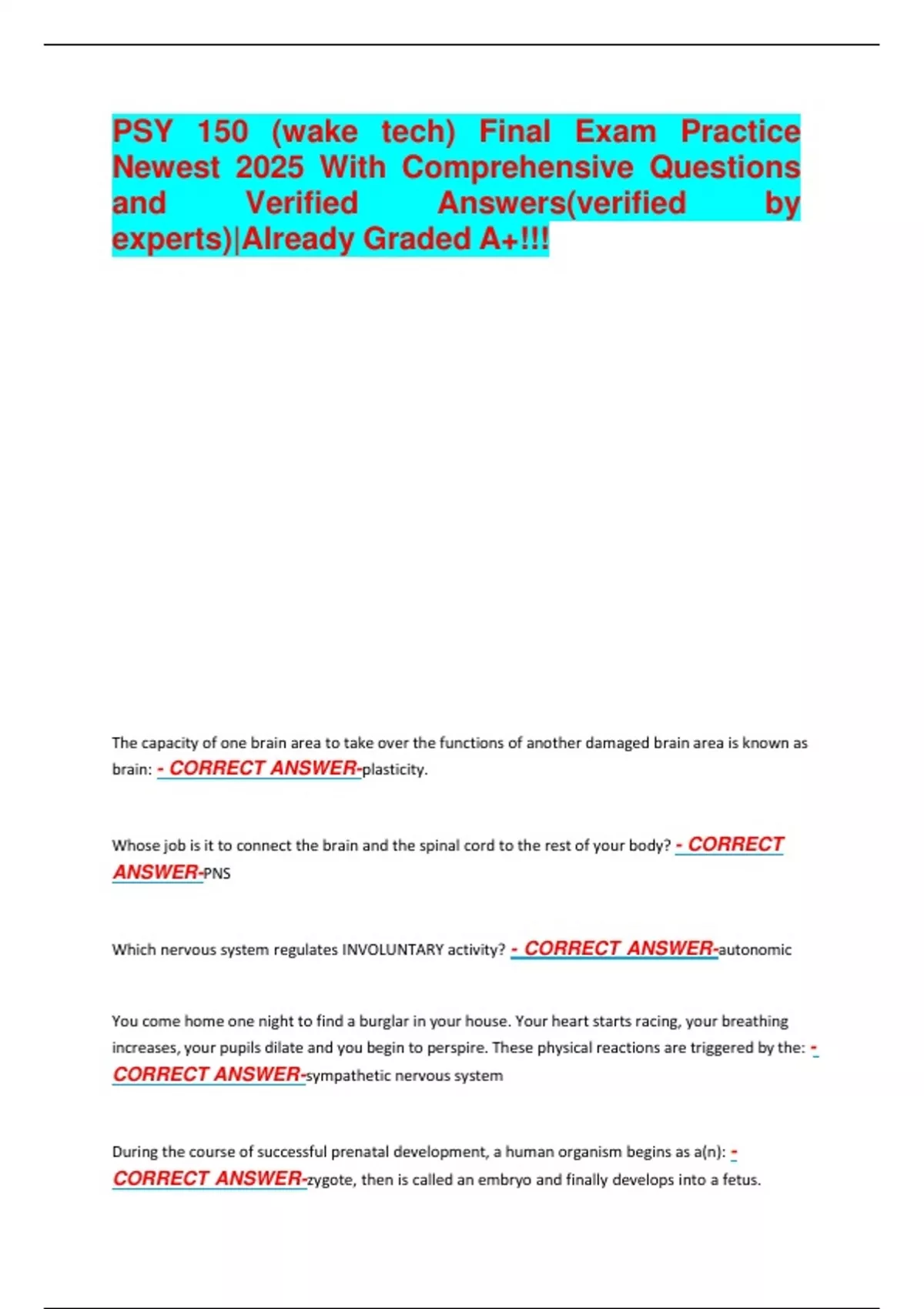 PSY 150 (wake tech) Final Exam Practice Newest 2025 With Comprehensive Questions and Verified Answers(verified by experts)|Already Graded A+!!!

The capacity of one brain area to take over the functions of another damaged brain area is known as brain: - CORRECT ANSWER-plasticity.

Whose job is it to connect the brain and the spinal cord to the rest of your body? - CORRECT ANSWER-PNS

Which nervous system regulates INVOLUNTARY activity? - CORRECT ANSWER-autonomic

You come home one night to find a burglar in your house. Your heart starts racing, your breathing increases, your pupils dilate and you begin to perspire. These physical reactions are triggered by the: - CORRECT ANSWER-sympathetic nervous system

During the course of successful prenatal development, a human organism begins as a(n): - CORRECT ANSWER-zygote, then is called an embryo and finally develops into a fetus.